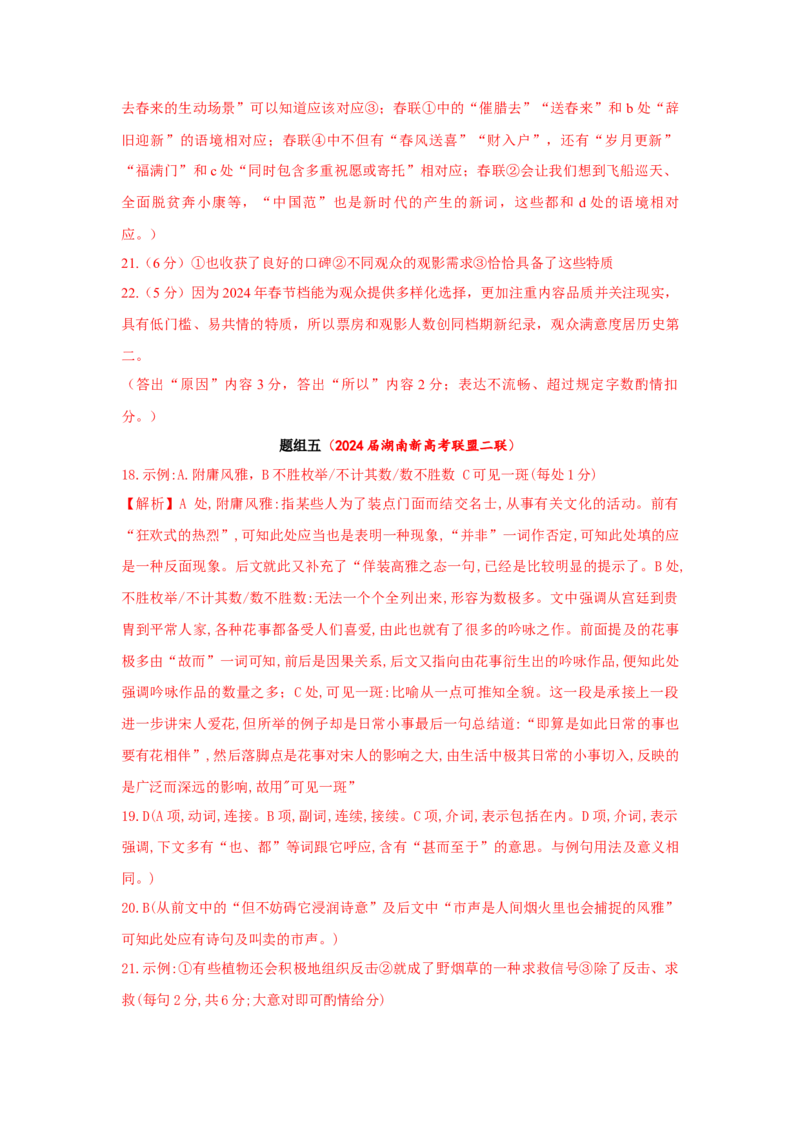 去春来的生动场景”可以知道应该对应③；春联①中的“催腊去”“送春来”和 b 处“辞旧迎新”的语境相对应；春联④中不但有“春风送喜”“财入户”，还有“岁月更新”“福满门”和 c 处“同时包含多重祝愿或寄托”相对应；春联②会让我们想到飞船巡天、全面脱贫奔小康等，“中国范”也是新时代的产生的新词，这些都和 d 处的语境相对应。）

21.（6 分）①也收获了良好的口碑②不同观众的观影需求③恰恰具备了这些特质

22.（5 分）因为 2024 年春节档能为观众提供多样化选择，更加注重内容品质并关注现实，具有低门槛、易共情的特质，所以票房和观影人数创同档期新纪录，观众满意度居历史第二。

（答出“原因”内容 3 分，答出“所以”内容 2 分；表达不流畅、超过规定字数酌情扣分。）

题组五（2024 届湖南新高考联盟二联）

18.示例:A.附庸风雅，B 不胜枚举/不计其数/数不胜数 C 可见一斑(每处 1 分)

【解析】A 处，附庸风雅:指某些人为了装点门面而结交名士，从事有关文化的活动。前有“狂欢式的热烈”，可知此处应当也是表明一种现象，“并非”一词作否定，可知此处填的应是一种反面现象。后文就此又补充了“佯装高雅之态一句，已经是比较明显的提示了。B 处，不胜枚举/不计其数/数不胜数:无法一个个全列出来，形容为数极多。文中强调从宫廷到贵胄到平常人家，各种花事都备受人们喜爱，由此也就有了很多的吟咏之作。前面提及的花事极多由“故而”一词可知，前后是因果关系，后文又指向由花事衍生出的吟咏作品，便知此处强调吟咏作品的数量之多；C 处，可见一斑:比喻从一点可推知全貌。这一段是承接上一段进一步讲宋人爱花，但所举的例子却是日常小事最后一句总结道:“即算是如此日常的事也要有花相伴”，然后落脚点是花事对宋人的影响之大，由生活中极其日常的小事切入，反映的是广泛而深远的影响，故用"可见一斑”

19.D(A 项，动词，连接。B 项，副词，连续，接续。C 项，介词，表示包括在内。D 项，介词，表示强调，下文多有“也、都”等词跟它呼应，含有“甚而至于”的意思。与例句用法及意义相同。）

20.B(从前文中的“但不妨碍它浸润诗意”及后文中“市声是人间烟火里也会捕捉的风雅”可知此处应有诗句及叫卖的市声。）

21.示例:①有些植物还会积极地组织反击②就成了野烟草的一种求救信号③除了反击、求救(每句 2 分，共 6 分;大意对即可酌情给分)